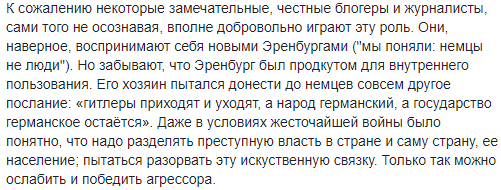 К сожалению некоторые замечательные, честные блогеры и журналисты, сами того не осознавая, вполне добровольно играют эту роль. Они, наверное, воспринимают себя новыми Эренбургами ("мы поняли: немцы не люди"). Но забывают, что Эренбург был продкутом для внутреннего пользования. Его хозяин пытался донести до немцев совсем другое послание: «гитлеры приходят и уходят, а народ германский, а государство германское остаётся». Даже в условиях жесточайшей войны было понятно, что надо разделять преступную власть в стране и саму страну, ее население; пытаться разорвать эту искуственную связку. Только так можно ослабить и победить агрессора.